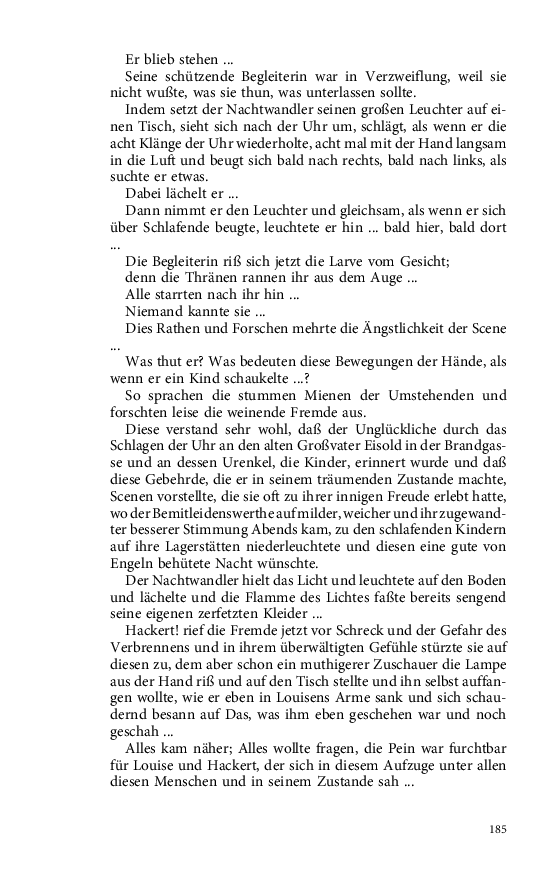 Er blieb stehen ...

Seine schützende Begleiterin war in Verzweiflung, weil sie nicht wußte, was sie thun, was unterlassen sollte.

Indem setzt der Nachtwandler seinen großen Leuchter auf einen Tisch, sieht sich nach der Uhr um, schlägt, als wenn er die acht Klänge der Uhr wiederholte, acht mal mit der Hand langsam in die Luft und beugt sich bald nach rechts, bald nach links, als suchte er etwas.

Dabei lächelt er ...

Dann nimmt er den Leuchter und gleichsam, als wenn er sich über Schlafende beugte, leuchtete er hin ... bald hier, bald dort ...

Die Begleiterin riß sich jetzt die Larve vom Gesicht;

denn die Thränen rannen ihr aus dem Auge ...

Alle starrten nach ihr hin ...

Niemand kannte sie ...

Dies Rathen und Forschen mehrte die Ängstlichkeit der Scene ...

Was thut er? Was bedeuten diese Bewegungen der Hände, als wenn er ein Kind schaukelte ...?

So sprachen die stummen Mienen der Umstehenden und forschten leise die weinende Fremde aus.

Diese verstand sehr wohl, daß der Unglückliche durch das Schlagen der Uhr an den alten Großvater Eisold in der Brandgasse und an dessen Urenkel, die Kinder, erinnert wurde und daß diese Gebehrde, die er in seinem träumenden Zustande machte, Scenen vorstellte, die sie oft zu ihrer innigen Freude erlebt hatte, wo der Bemitleidenswerthe auf milder, weicher und ihr zugewandter besserer Stimmung Abends kam, zu den schlafenden Kindern auf ihre Lagerstätten niederleuchtete und diesen eine gute von Engeln behütete Nacht wünschte.

Der Nachtwandler hielt das Licht und leuchtete auf den Boden und lächelte und die Flamme des Lichtes faßte bereits sengend seine eigenen zerfetzten Kleider ...

Hackert! rief die Fremde jetzt vor Schreck und der Gefahr des Verbrennens und in ihrem überwältigten Gefühle stürzte sie auf diesen zu, dem aber schon ein muthigerer Zuschauer die Lampe aus der Hand riß und auf den Tisch stellte und ihn selbst auffangen wollte, wie er eben in Louisens Arme sank und sich schaudernd besann auf Das, was ihm eben geschehen war und noch geschah ...

Alles kam näher; Alles wollte fragen, die Pein war furchtbar für Louise und Hackert, der sich in diesem Aufzuge unter allen diesen Menschen und in seinem Zustande sah ...

185